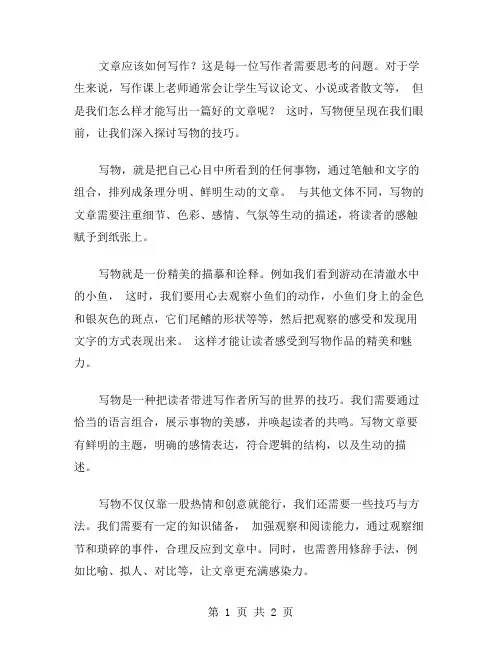 文章应该如何写作？这是每一位写作者需要思考的问题。对于学生来说，写作课上老师通常会让学生写议论文、小说或者散文等， 但是我们怎么样才能写出一篇好的文章呢？ 这时，写物便呈现在我们眼前，让我们深入探讨写物的技巧。

写物，就是把自己心目中所看到的任何事物，通过笔触和文字的组合，排列成条理分明、鲜明生动的文章。 与其他文体不同，写物的文章需要注重细节、色彩、感情、气氛等生动的描述，将读者的感触赋予到纸张上。

写物就是一份精美的描摹和诠释。例如我们看到游动在清澈水中的小鱼， 这时，我们要用心去观察小鱼们的动作，小鱼们身上的金色和银灰色的斑点，它们尾鳍的形状等等，然后把观察的感受和发现用文字的方式表现出来。 这样才能让读者感受到写物作品的精美和魅力。

写物是一种把读者带进写作者所写的世界的技巧。我们需要通过恰当的语言组合，展示事物的美感，并唤起读者的共鸣。写物文章要有鲜明的主题，明确的感情表达，符合逻辑的结构，以及生动的描述。

写物不仅仅靠一股热情和创意就能行，我们还需要一些技巧与方法。我们需要有一定的知识储备， 加强观察和阅读能力，通过观察细节和琐碎的事件，合理反应到文章中。同时，也需善用修辞手法，例如比喻、拟人、对比等，让文章更充满感染力。

第 1 页 共 2 页